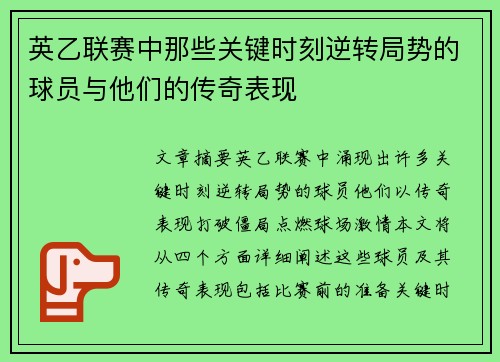 英乙联赛中那些关键时刻逆转局势的球员与他们的传奇表现

文章摘要英乙联赛中涌现出许多关键时刻逆转局势的球员他们以传奇表现打破僵局点燃球场激情本文将从四个方面详细阐述这些球员及其传奇表现包括比赛前的准备关键时